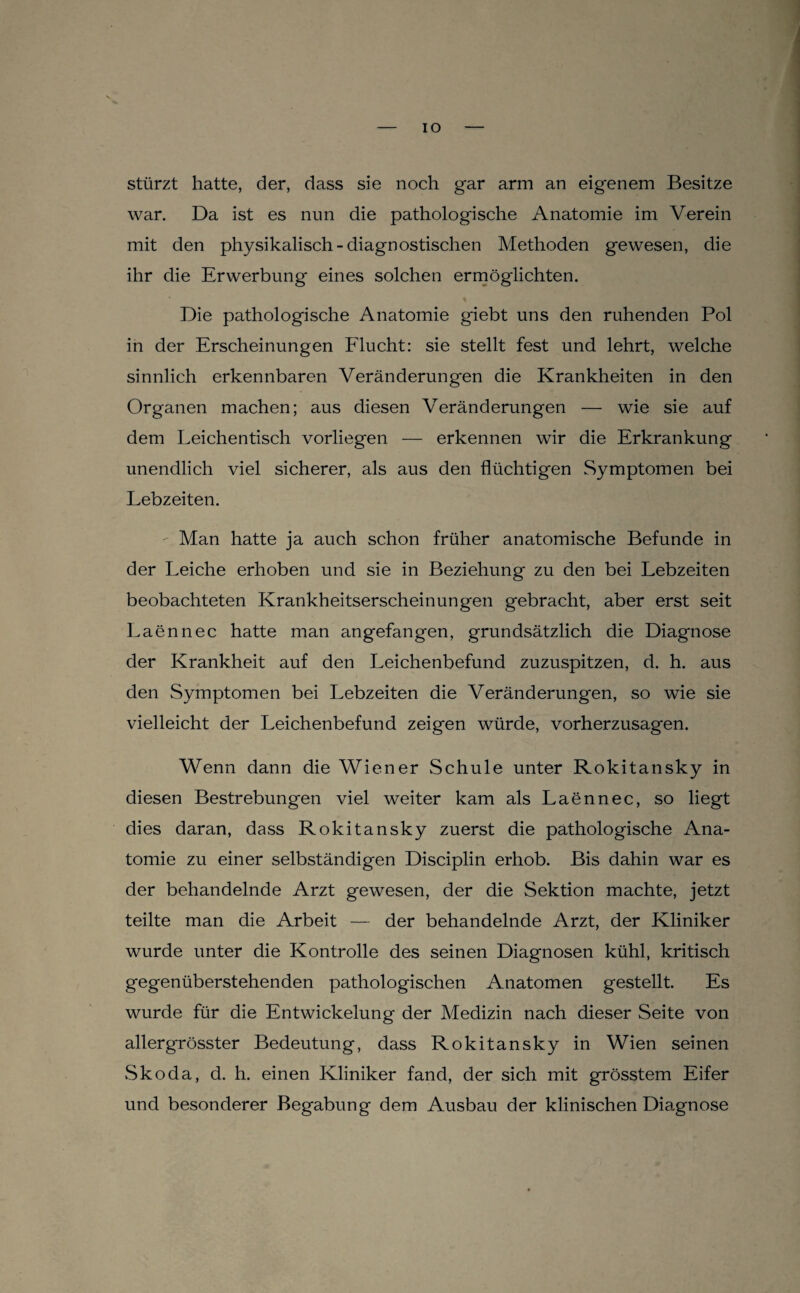 — 10 —

stürzt hatte, der, dass sie noch gar arm an eigenem Besitze war. Da ist es nun die pathologische Anatomie im Verein mit den physikalisch-diagnostischen Methoden gewesen, die ihr die Erwerbung eines solchen ermöglichten.

Die pathologische Anatomie giebt uns den ruhenden Pol in der Erscheinungen Flucht: sie stellt fest und lehrt, welche sinnlich erkennbaren Veränderungen die Krankheiten in den Organen machen; aus diesen Veränderungen — wie sie auf dem Leichentisch vorliegen — erkennen wir die Erkrankung unendlich viel sicherer, als aus den flüchtigen Symptomen bei Lebzeiten.

Man hatte ja auch schon früher anatomische Befunde in der Leiche erhoben und sie in Beziehung zu den bei Lebzeiten beobachteten Krankheitserscheinungen gebracht, aber erst seit Laënnec hatte man angefangen, grundsätzlich die Diagnose der Krankheit auf den Leichenbefund zuzuspitzen, d. h. aus den Symptomen bei Lebzeiten die Veränderungen, so wie sie vielleicht der Leichenbefund zeigen würde, vorherzusagen.

Wenn dann die Wiener Schule unter Rokitansky in diesen Bestrebungen viel weiter kam als Laënnec, so liegt dies daran, dass Rokitansky zuerst die pathologische Anatomie zu einer selbständigen Disciplin erhob. Bis dahin war es der behandelnde Arzt gewesen, der die Sektion machte, jetzt teilte man die Arbeit — der behandelnde Arzt, der Kliniker wurde unter die Kontrolle des seinen Diagnosen kühl, kritisch gegenüberstehenden pathologischen Anatomen gestellt. Es wurde für die Entwickelung der Medizin nach dieser Seite von allergrösster Bedeutung, dass Rokitansky in Wien seinen Skoda, d. h. einen Kliniker fand, der sich mit grösstem Eifer und besonderer Begabung dem Ausbau der klinischen Diagnose